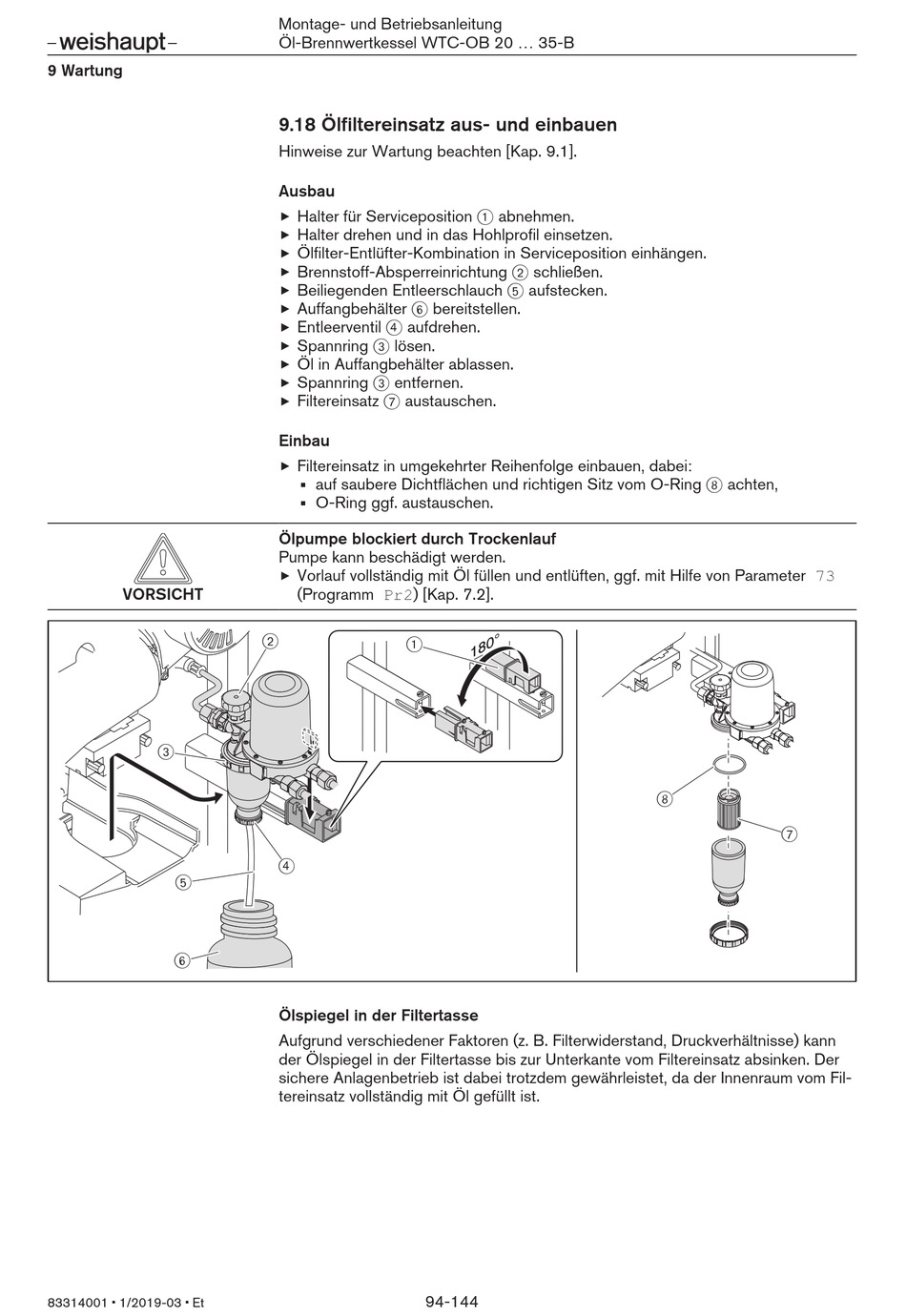 –weishaupt–

Montage- und Betriebsanleitung
Öl-Brennwertkessel WTC-OB 20 … 35-B

9 Wartung

9.18 Ölfiltereinsatz aus- und einbauen

Hinweise zur Wartung beachten [Kap. 9.1].

Ausbau

▶ Halter für Serviceposition ① abnehmen.
▶ Halter drehen und in das Hohlprofil einsetzen.
▶ Ölfilter-Entlüfter-Kombination in Serviceposition einhängen.
▶ Brennstoff-Absperreinrichtung ② schließen.
▶ Beiliegenden Entleerschlauch ⑤ aufstecken.
▶ Auffangbehälter ⑥ bereitstellen.
▶ Entleerventil ④ aufdrehen.
▶ Spannring ③ lösen.
▶ Öl in Auffangbehälter ablassen.
▶ Spannring ③ entfernen.
▶ Filtereinsatz ⑦ austauschen.

Einbau

▶ Filtereinsatz in umgekehrter Reihenfolge einbauen, dabei:
▪ auf saubere Dichtflächen und richtigen Sitz vom O-Ring ⑧ achten,
▪ O-Ring ggf. austauschen.

VORSICHT

Ölpumpe blockiert durch Trockenlauf
Pumpe kann beschädigt werden.
▶ Vorlauf vollständig mit Öl füllen und entlüften, ggf. mit Hilfe von Parameter 73 (Programm Pr2) [Kap. 7.2].

②
①
180°
③
④
⑤
⑥
⑧
⑦

Ölspiegel in der Filtertasse

Aufgrund verschiedener Faktoren (z. B. Filterwiderstand, Druckverhältnisse) kann der Ölspiegel in der Filtertasse bis zur Unterkante vom Filtereinsatz absinken. Der sichere Anlagenbetrieb ist dabei trotzdem gewährleistet, da der Innenraum vom Filtereinsatz vollständig mit Öl gefüllt ist.

83314001 • 1/2019-03 • Et

94-144